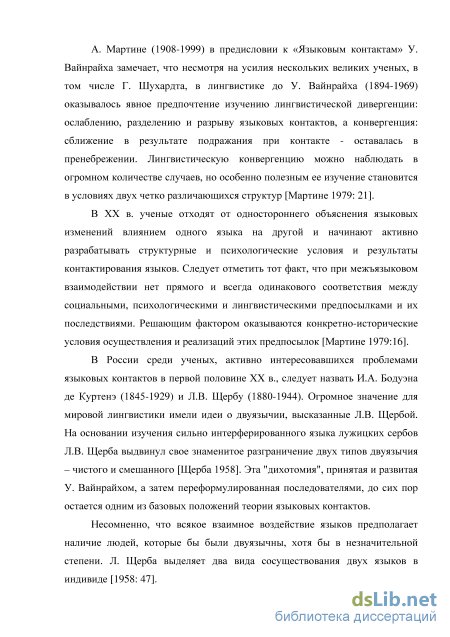 А. Мартине (1908-1999) в предисловии к «Языковым контактам» У. Вайнрайха замечает, что несмотря на усилия нескольких великих ученых, в том числе Г. Шухардта, в лингвистике до У. Вайнрайха (1894-1969) оказывалось явное предпочтение изучению лингвистической дивергенции: ослаблению, разделению и разрыву языковых контактов, а конвергенция: сближение в результате подражания при контакте - оставалась в пренебрежении. Лингвистическую конвергенцию можно наблюдать в огромном количестве случаев, но особенно полезным ее изучение становится в условиях двух четко различающихся структур [Мартине 1979: 21].

В XX в. ученые отходят от одностороннего объяснения языковых изменений влиянием одного языка на другой и начинают активно разрабатывать структурные и психологические условия и результаты контактирования языков. Следует отметить тот факт, что при межъязыковом взаимодействии нет прямого и всегда одинакового соответствия между социальными, психологическими и лингвистическими предпосылками и их последствиями. Решающим фактором оказываются конкретно-исторические условия осуществления и реализаций этих предпосылок [Мартине 1979:16].

В России среди ученых, активно интересовавшихся проблемами языковых контактов в первой половине XX в., следует назвать И.А. Бодуэна де Куртенэ (1845-1929) и Л.В. Щербу (1880-1944). Огромное значение для мировой лингвистики имели идеи о двуязычии, высказанные Л.В. Щербой. На основании изучения сильно интерферированного языка лужицких сербов Л.В. Щерба выдвинул свое знаменитое разграничение двух типов двуязычия – чистого и смешанного [Щерба 1958]. Эта "дихотомия", принятая и развитая У. Вайнрайхом, а затем переформулированная последователями, до сих пор остается одним из базовых положений теории языковых контактов.

Несомненно, что всякое взаимное воздействие языков предполагает наличие людей, которые бы были двуязычны, хотя бы в незначительной степени. Л. Щерба выделяет два вида сосуществования двух языков в индивиде [1958: 47].

dsLib.net
библиотека диссертаций